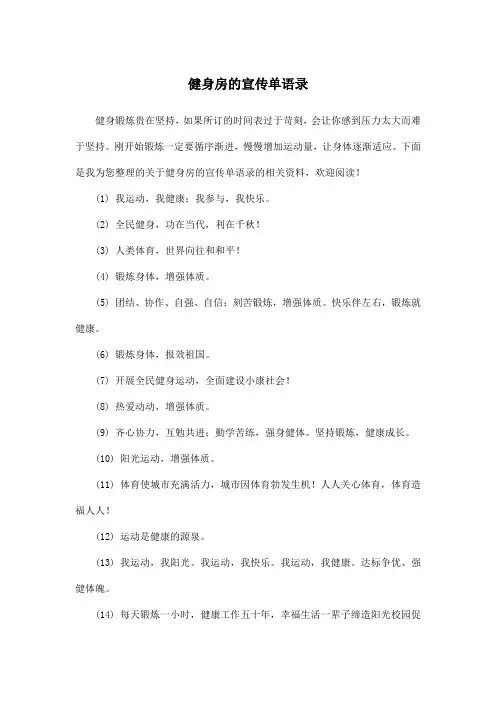 健身房的宣传单语录

健身锻炼贵在坚持，如果所订的时间表过于苛刻，会让你感到压力太大而难于坚持。刚开始锻炼一定要循序渐进，慢慢增加运动量，让身体逐渐适应。下面是我为您整理的关于健身房的宣传单语录的相关资料，欢迎阅读！

(1) 我运动，我健康；我参与，我快乐。

(2) 全民健身，功在当代，利在千秋！

(3) 人类体育，世界向往和和平！

(4) 锻炼身体，增强体质。

(5) 团结、协作、自强、自信；刻苦锻炼，增强体质。快乐伴左右，锻炼就健康。

(6) 锻炼身体，报效祖国。

(7) 开展全民健身运动，全面建设小康社会！

(8) 热爱动动，增强体质。

(9) 齐心协力，互勉共进；勤学苦练，强身健体。坚持锻炼，健康成长。

(10) 阳光运动，增强体质。

(11) 体育使城市充满活力，城市因体育勃发生机！人人关心体育，体育造福人人！

(12) 运动是健康的源泉。

(13) 我运动，我阳光。我运动，我快乐。我运动，我健康。达标争优、强健体魄。

(14) 每天锻炼一小时，健康工作五十年，幸福生活一辈子缔造阳光校园促